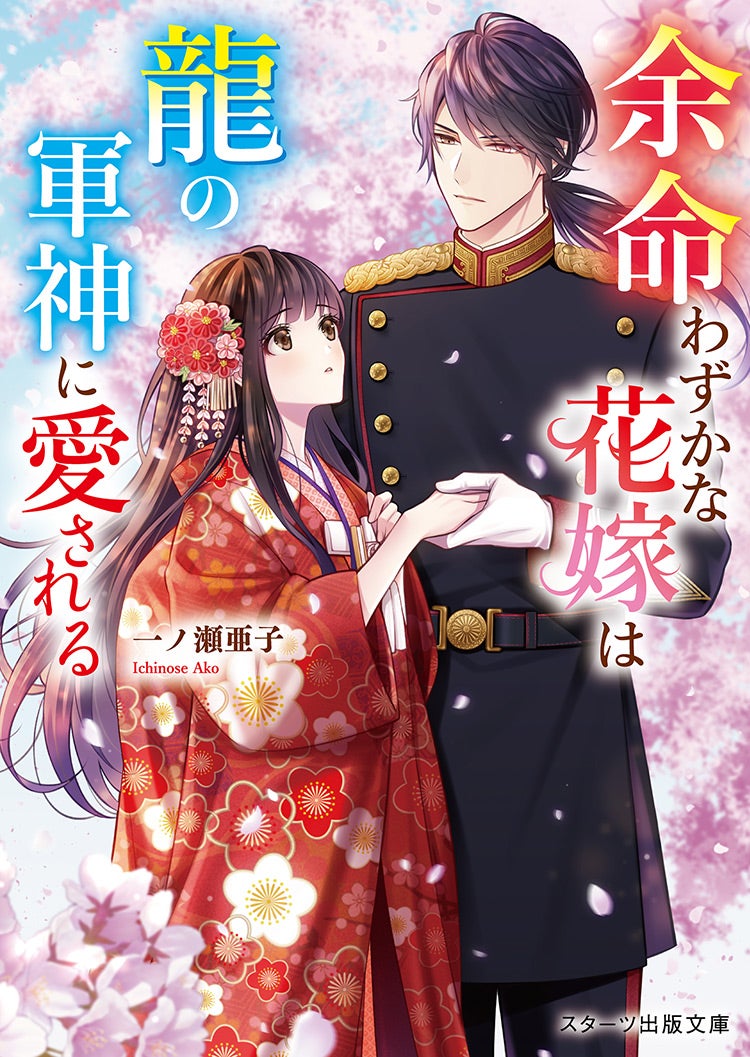 余命わずかな花嫁は

龍の軍神に愛される

一ノ瀬亜子
Ichinose Ako

スターツ出版文庫